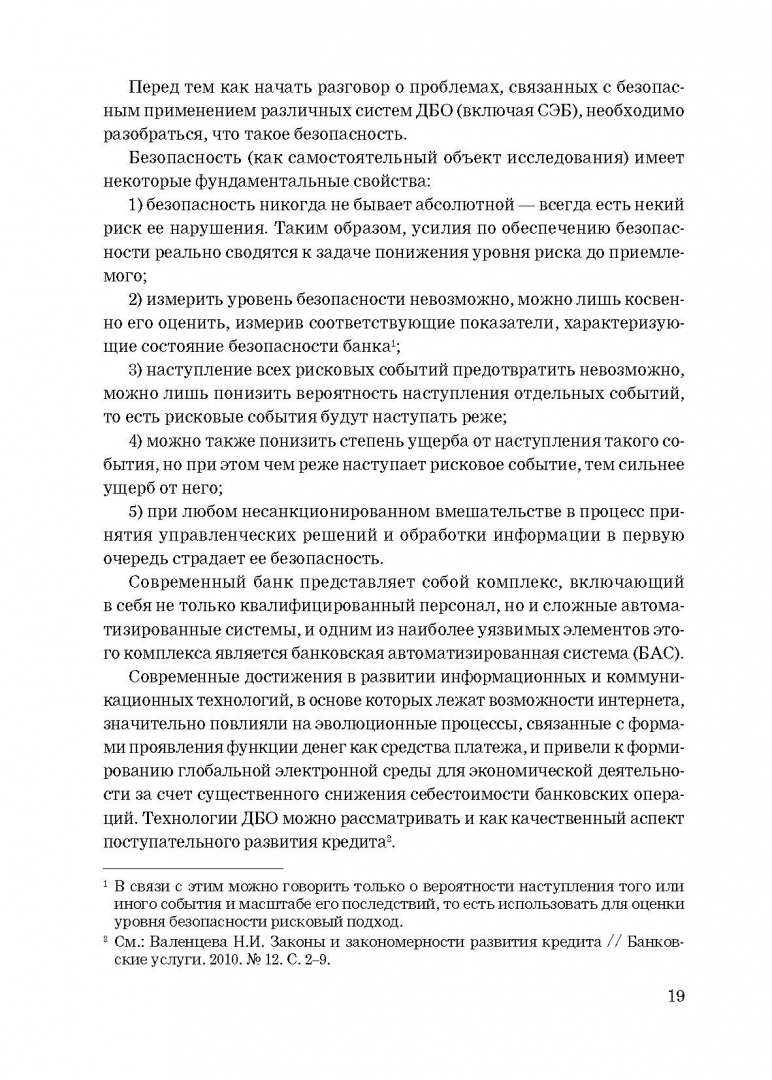 Перед тем как начать разговор о проблемах, связанных с безопасным применением различных систем ДБО (включая СЭБ), необходимо разобраться, что такое безопасность.

Безопасность (как самостоятельный объект исследования) имеет некоторые фундаментальные свойства:

1) безопасность никогда не бывает абсолютной — всегда есть некий риск ее нарушения. Таким образом, усилия по обеспечению безопасности реально сводятся к задаче понижения уровня риска до приемлемого;

2) измерить уровень безопасности невозможно, можно лишь косвенно его оценить, измерив соответствующие показатели, характеризующие состояние безопасности банка$^1$;

3) наступление всех рисковых событий предотвратить невозможно, можно лишь понизить вероятность наступления отдельных событий, то есть рисковые события будут наступать реже;

4) можно также понизить степень ущерба от наступления такого события, но при этом чем реже наступает рисковое событие, тем сильнее ущерб от него;

5) при любом несанкционированном вмешательстве в процесс принятия управленческих решений и обработки информации в первую очередь страдает ее безопасность.

Современный банк представляет собой комплекс, включающий в себя не только квалифицированный персонал, но и сложные автоматизированные системы, и одним из наиболее уязвимых элементов этого комплекса является банковская автоматизированная система (БАС).

Современные достижения в развитии информационных и коммуникационных технологий, в основе которых лежат возможности интернета, значительно повлияли на эволюционные процессы, связанные с формами проявления функции денег как средства платежа, и привели к формированию глобальной электронной среды для экономической деятельности за счет существенного снижения себестоимости банковских операций. Технологии ДБО можно рассматривать и как качественный аспект поступательного развития кредита$^2$.

$^1$ В связи с этим можно говорить только о вероятности наступления того или иного события и масштабе его последствий, то есть использовать для оценки уровня безопасности рисковый подход.

$^2$ См.: Валенцева Н.И. Законы и закономерности развития кредита // Банковские услуги. 2010. № 12. С. 2–9.

19